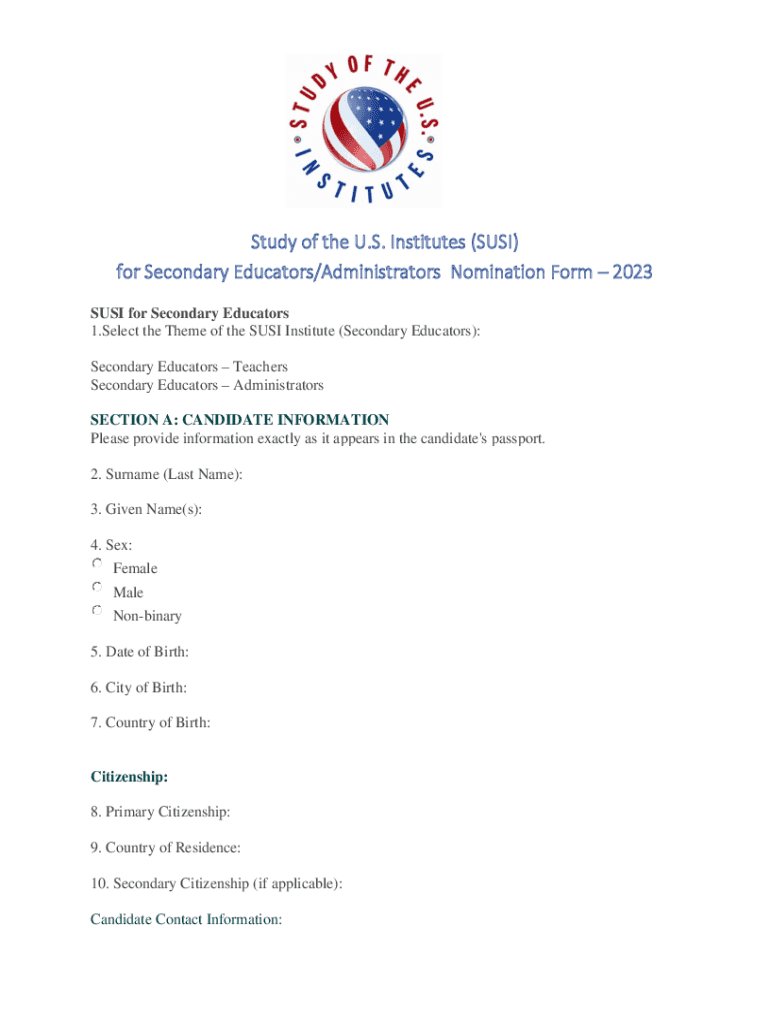 STUDY OF THE U.S. INSTITUTES

Study of the U.S. Institutes (SUSI)
for Secondary Educators/Administrators Nomination Form – 2023

SUSI for Secondary Educators
1.Select the Theme of the SUSI Institute (Secondary Educators):

Secondary Educators – Teachers
Secondary Educators – Administrators

SECTION A: CANDIDATE INFORMATION
Please provide information exactly as it appears in the candidate's passport.

2. Surname (Last Name):

3. Given Name(s):

4. Sex:
Female
Male
Non-binary

5. Date of Birth:

6. City of Birth:

7. Country of Birth:

Citizenship:

8. Primary Citizenship:

9. Country of Residence:

10. Secondary Citizenship (if applicable):

Candidate Contact Information: